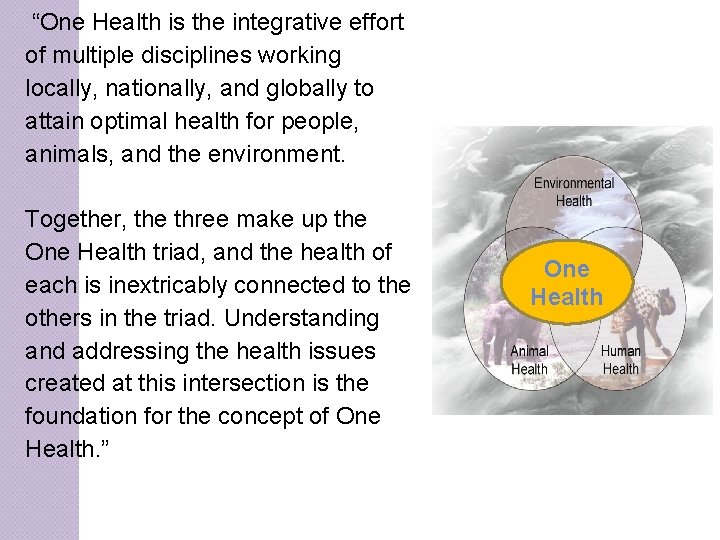 “One Health is the integrative effort of multiple disciplines working locally, nationally, and globally to attain optimal health for people, animals, and the environment.

Together, the three make up the One Health triad, and the health of each is inextricably connected to the others in the triad. Understanding and addressing the health issues created at this intersection is the foundation for the concept of One Health.”

Environmental Health

One Health

Animal Health

Human Health